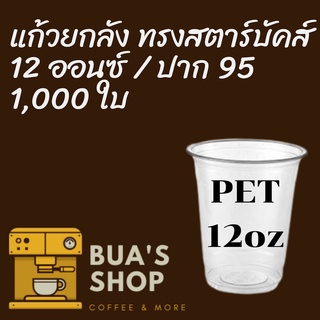 แก้วยกลัง ทรงสตาร์บัคส์
12 ออนซ์ / ปาก 95
1,000 ใบ

PET
12oz

BUA'S
SHOP
COFFEE & MORE